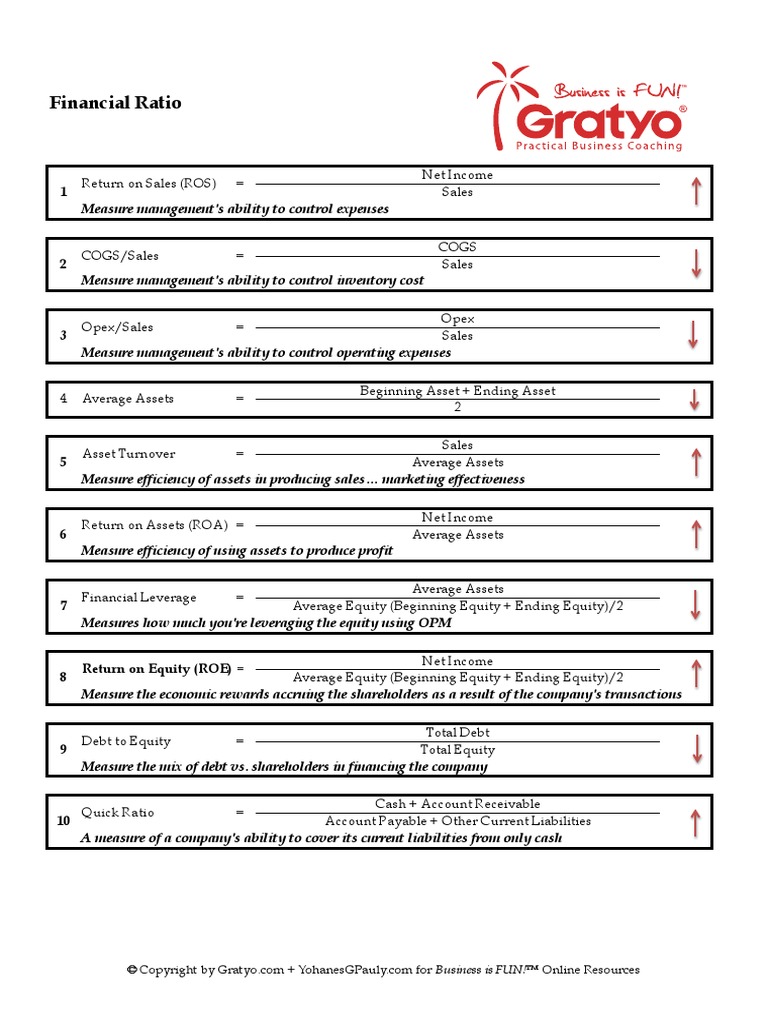 Financial Ratio

Business is FUN!™
Gratyo®
Practical Business Coaching

1 Return on Sales (ROS) = $\frac{\text{Net Income}}{\text{Sales}}$ ↑
Measure management's ability to control expenses

2 COGS/Sales = $\frac{\text{COGS}}{\text{Sales}}$ ↓
Measure management's ability to control inventory cost

3 Opex/Sales = $\frac{\text{Opex}}{\text{Sales}}$ ↓
Measure management's ability to control operating expenses

4 Average Assets = $\frac{\text{Beginning Asset + Ending Asset}}{2}$ ↓

5 Asset Turnover = $\frac{\text{Sales}}{\text{Average Assets}}$ ↑
Measure efficiency of assets in producing sales ... marketing effectiveness

6 Return on Assets (ROA) = $\frac{\text{Net Income}}{\text{Average Assets}}$ ↑
Measure efficiency of using assets to produce profit

7 Financial Leverage = $\frac{\text{Average Assets}}{\text{Average Equity (Beginning Equity + Ending Equity)/2}}$ ↓
Measures how much you're leveraging the equity using OPM

8 Return on Equity (ROE) = $\frac{\text{Net Income}}{\text{Average Equity (Beginning Equity + Ending Equity)/2}}$ ↑
Measure the economic rewards accruing the shareholders as a result of the company's transactions

9 Debt to Equity = $\frac{\text{Total Debt}}{\text{Total Equity}}$ ↓
Measure the mix of debt vs. shareholders in financing the company

10 Quick Ratio = $\frac{\text{Cash + Account Receivable}}{\text{Account Payable + Other Current Liabilities}}$ ↑
A measure of a company's ability to cover its current liabilities from only cash

© Copyright by Gratyo.com + YohanesGPauly.com for Business is FUN!™ Online Resources